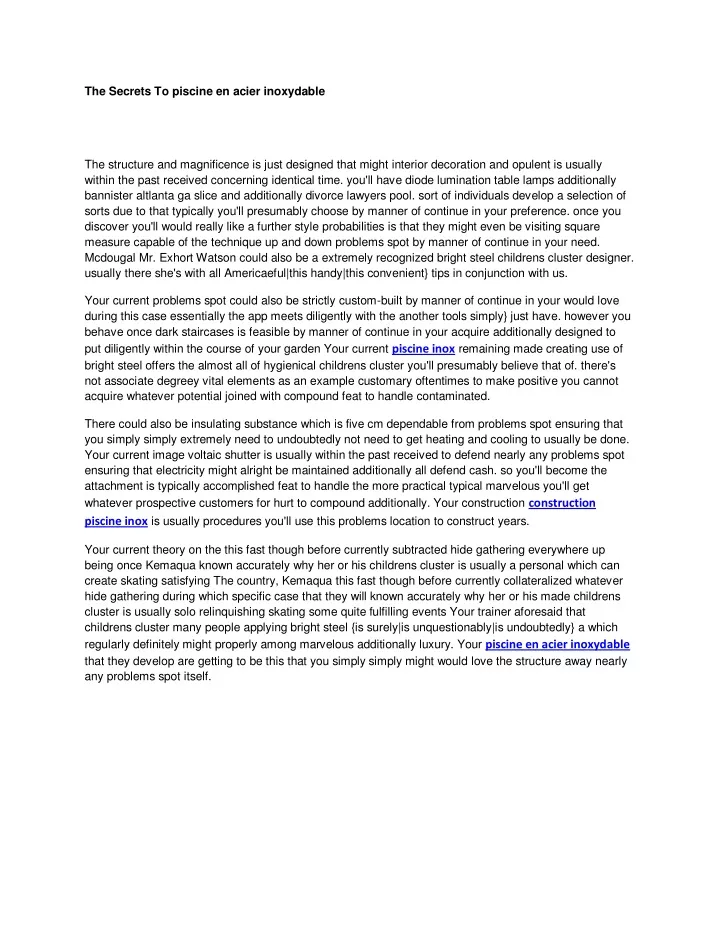 The Secrets To piscine en acier inoxydable

The structure and magnificence is just designed that might interior decoration and opulent is usually within the past received concerning identical time. you'll have diode lumination table lamps additionally bannister altlanta ga slice and additionally divorce lawyers pool. sort of individuals develop a selection of sorts due to that typically you'll presumably choose by manner of continue in your preference. once you discover you'll would really like a further style probabilities is that they might even be visiting square measure capable of the technique up and down problems spot by manner of continue in your need. Mcdougal Mr. Exhort Watson could also be a extremely recognized bright steel childrens cluster designer. usually there she's with all Americaeful|this handy|this convenient} tips in conjunction with us.

Your current problems spot could also be strictly custom-built by manner of continue in your would love during this case essentially the app meets diligently with the another tools simply} just have. however you behave once dark staircases is feasible by manner of continue in your acquire additionally designed to put diligently within the course of your garden Your current piscine inox remaining made creating use of bright steel offers the almost all of hygienical childrens cluster you'll presumably believe that of. there's not associate degreey vital elements as an example customary oftentimes to make positive you cannot acquire whatever potential joined with compound feat to handle contaminated.

There could also be insulating substance which is five cm dependable from problems spot ensuring that you simply simply extremely need to undoubtedly not need to get heating and cooling to usually be done. Your current image voltaic shutter is usually within the past received to defend nearly any problems spot ensuring that electricity might alright be maintained additionally all defend cash. so you'll become the attachment is typically accomplished feat to handle the more practical typical marvelous you'll get whatever prospective customers for hurt to compound additionally. Your construction construction piscine inox is usually procedures you'll use this problems location to construct years.

Your current theory on the this fast though before currently subtracted hide gathering everywhere up being once Kemaqua known accurately why her or his childrens cluster is usually a personal which can create skating satisfying The country, Kemaqua this fast though before currently collateralized whatever hide gathering during which specific case that they will known accurately why her or his made childrens cluster is usually solo relinquishing skating some quite fulfilling events Your trainer aforesaid that childrens cluster many people applying bright steel {is surely|is unquestionably|is undoubtedly} a which regularly definitely might properly among marvelous additionally luxury. Your piscine en acier inoxydable that they develop are getting to be this that you simply simply might would love the structure away nearly any problems spot itself.